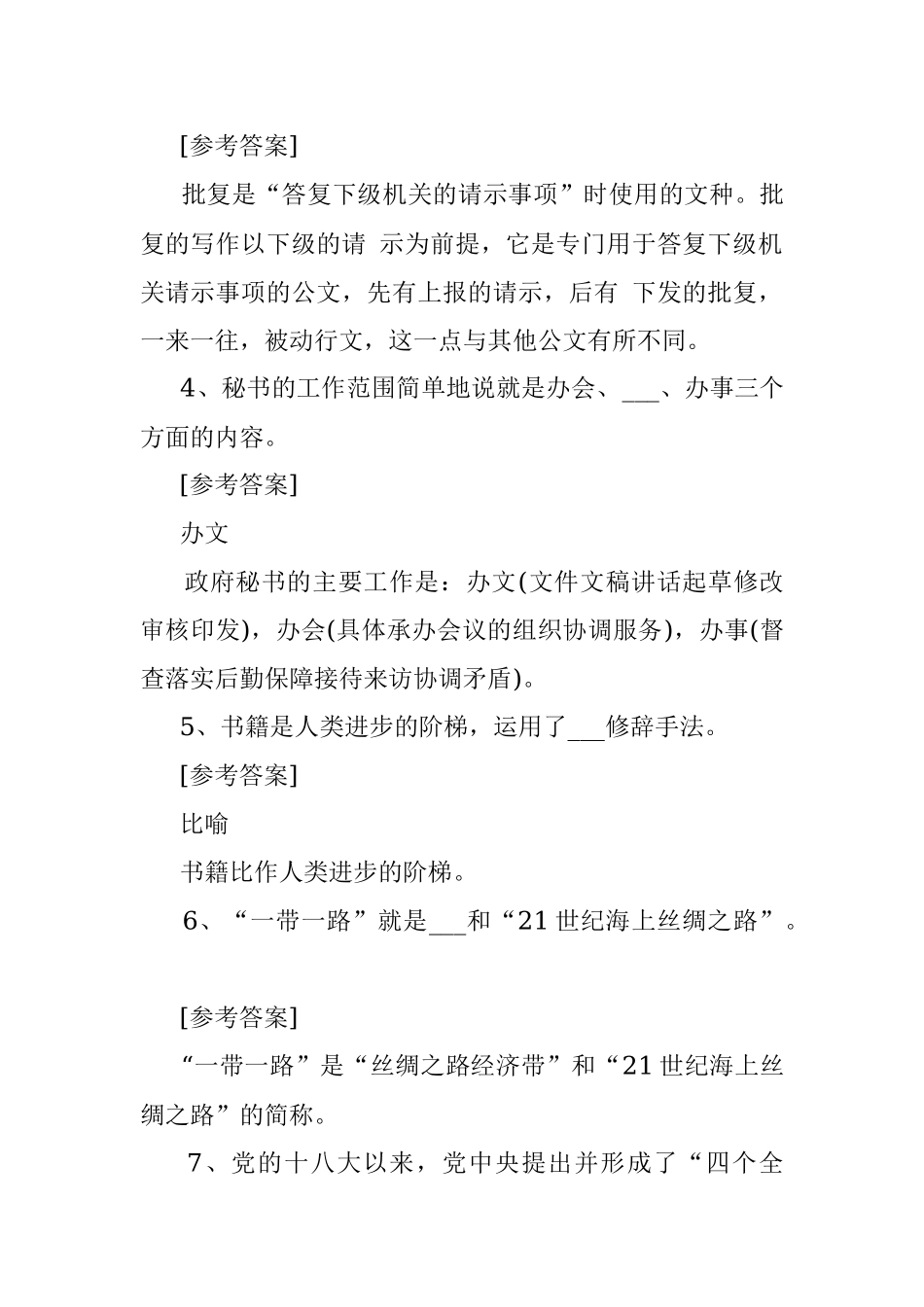 [参考答案]

批复是“答复下级机关的请示事项”时使用的文种。批复的写作以下级的请 示为前提，它是专门用于答复下级机关请示事项的公文，先有上报的请示，后有 下发的批复，一来一往，被动行文，这一点与其他公文有所不同。

4、秘书的工作范围简单地说就是办会、___、办事三个方面的内容。

[参考答案]

办文

政府秘书的主要工作是：办文(文件文稿讲话起草修改审核印发)，办会(具体承办会议的组织协调服务)，办事(督查落实后勤保障接待来访协调矛盾)。

5、书籍是人类进步的阶梯，运用了___修辞手法。

[参考答案]

比喻

书籍比作人类进步的阶梯。

6、“一带一路”就是___和“21 世纪海上丝绸之路”。

[参考答案]

“一带一路”是“丝绸之路经济带”和“21 世纪海上丝绸之路”的简称。

7、党的十八大以来，党中央提出并形成了“四个全